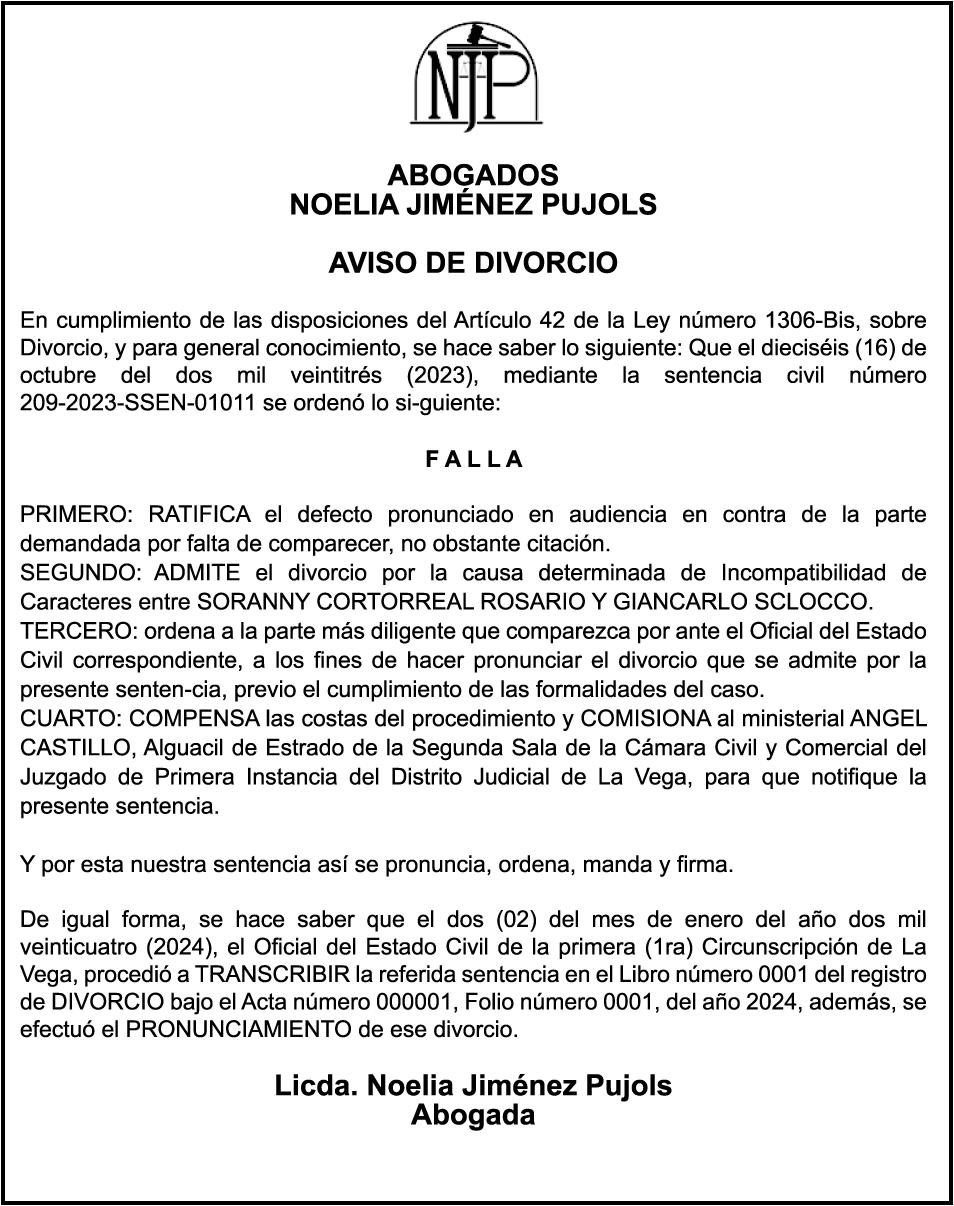 NJP

ABOGADOS
NOELIA JIMÉNEZ PUJOLS

AVISO DE DIVORCIO

En cumplimiento de las disposiciones del Artículo 42 de la Ley número 1306-Bis, sobre Divorcio, y para general conocimiento, se hace saber lo siguiente: Que el dieciséis (16) de octubre del dos mil veintitrés (2023), mediante la sentencia civil número 209-2023-SSEN-01011 se ordenó lo si-guiente:

F A L L A

PRIMERO: RATIFICA el defecto pronunciado en audiencia en contra de la parte demandada por falta de comparecer, no obstante citación.
SEGUNDO: ADMITE el divorcio por la causa determinada de Incompatibilidad de Caracteres entre SORANNY CORTORREAL ROSARIO Y GIANCARLO SCLOCCO.
TERCERO: ordena a la parte más diligente que comparezca por ante el Oficial del Estado Civil correspondiente, a los fines de hacer pronunciar el divorcio que se admite por la presente senten-cia, previo el cumplimiento de las formalidades del caso.
CUARTO: COMPENSA las costas del procedimiento y COMISIONA al ministerial ANGEL CASTILLO, Alguacil de Estrado de la Segunda Sala de la Cámara Civil y Comercial del Juzgado de Primera Instancia del Distrito Judicial de La Vega, para que notifique la presente sentencia.

Y por esta nuestra sentencia así se pronuncia, ordena, manda y firma.

De igual forma, se hace saber que el dos (02) del mes de enero del año dos mil veinticuatro (2024), el Oficial del Estado Civil de la primera (1ra) Circunscripción de La Vega, procedió a TRANSCRIBIR la referida sentencia en el Libro número 0001 del registro de DIVORCIO bajo el Acta número 000001, Folio número 0001, del año 2024, además, se efectuó el PRONUNCIAMIENTO de ese divorcio.

Licda. Noelia Jiménez Pujols
Abogada